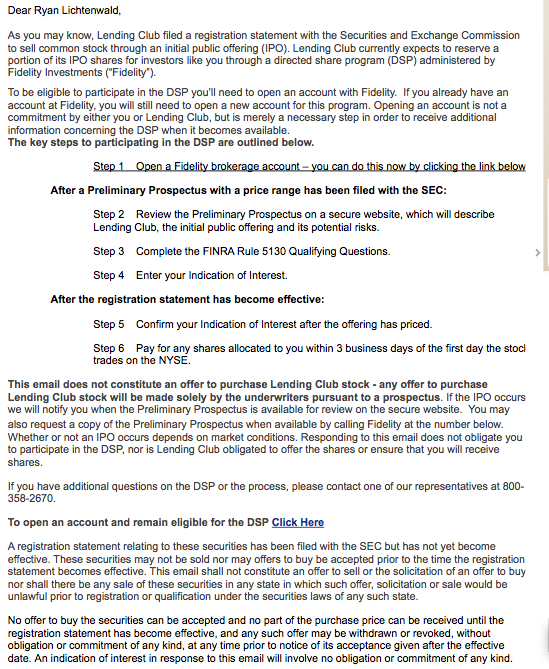 Dear Ryan Lichtenwald,

As you may know, Lending Club filed a registration statement with the Securities and Exchange Commission to sell common stock through an initial public offering (IPO). Lending Club currently expects to reserve a portion of its IPO shares for investors like you through a directed share program (DSP) administered by Fidelity Investments ("Fidelity").

To be eligible to participate in the DSP you'll need to open an account with Fidelity. If you already have an account at Fidelity, you will still need to open a new account for this program. Opening an account is not a commitment by either you or Lending Club, but is merely a necessary step in order to receive additional information concerning the DSP when it becomes available.
The key steps to participating in the DSP are outlined below.

Step 1 Open a Fidelity brokerage account – you can do this now by clicking the link below

After a Preliminary Prospectus with a price range has been filed with the SEC:

Step 2 Review the Preliminary Prospectus on a secure website, which will describe Lending Club, the initial public offering and its potential risks.

Step 3 Complete the FINRA Rule 5130 Qualifying Questions.

Step 4 Enter your Indication of Interest.

After the registration statement has become effective:

Step 5 Confirm your Indication of Interest after the offering has priced.

Step 6 Pay for any shares allocated to you within 3 business days of the first day the stocl trades on the NYSE.

This email does not constitute an offer to purchase Lending Club stock - any offer to purchase Lending Club stock will be made solely by the underwriters pursuant to a prospectus. If the IPO occurs we will notify you when the Preliminary Prospectus is available for review on the secure website. You may also request a copy of the Preliminary Prospectus when available by calling Fidelity at the number below. Whether or not an IPO occurs depends on market conditions. Responding to this email does not obligate you to participate in the DSP, nor is Lending Club obligated to offer the shares or ensure that you will receive shares.

If you have additional questions on the DSP or the process, please contact one of our representatives at 800-358-2670.

To open an account and remain eligible for the DSP Click Here

A registration statement relating to these securities has been filed with the SEC but has not yet become effective. These securities may not be sold nor may offers to buy be accepted prior to the time the registration statement becomes effective. This email shall not constitute an offer to sell or the solicitation of an offer to buy nor shall there be any sale of these securities in any state in which such offer, solicitation or sale would be unlawful prior to registration or qualification under the securities laws of any such state.

No offer to buy the securities can be accepted and no part of the purchase price can be received until the registration statement has become effective, and any such offer may be withdrawn or revoked, without obligation or commitment of any kind, at any time prior to notice of its acceptance given after the effective date. An indication of interest in response to this email will involve no obligation or commitment of any kind.